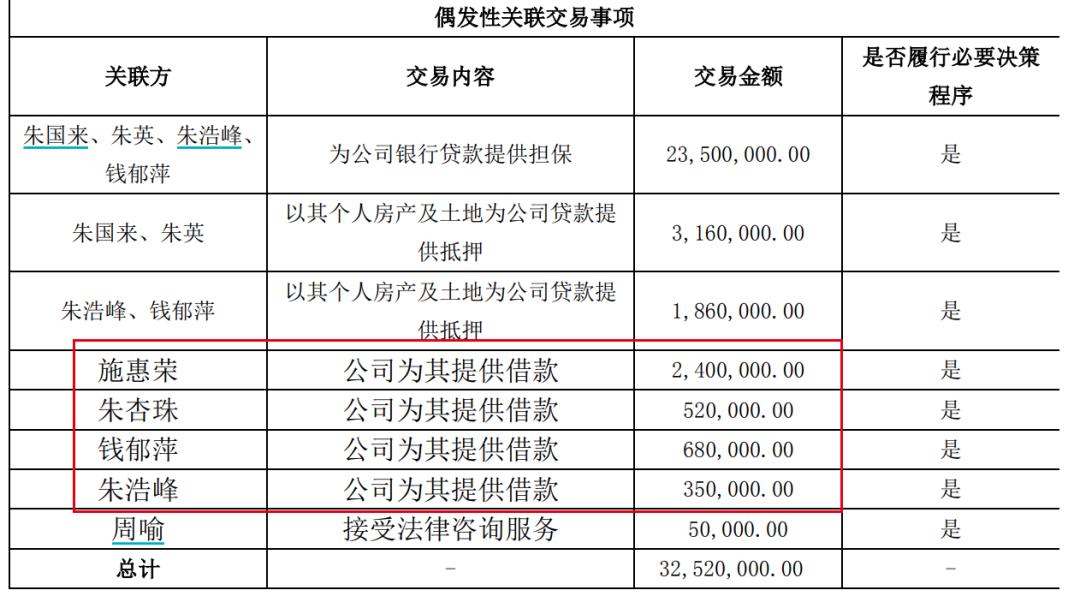 偶发性关联交易事项

| 关联方 | 交易内容 | 交易金额 | 是否履行必要决策程序 |
|---|---|---|---|
| 朱国来、朱英、朱浩峰、钱郁萍 | 为公司银行贷款提供担保 | 23,500,000.00 | 是 |
| 朱国来、朱英 | 以其个人房产及土地为公司贷款提供抵押 | 3,160,000.00 | 是 |
| 朱浩峰、钱郁萍 | 以其个人房产及土地为公司贷款提供抵押 | 1,860,000.00 | 是 |
| 施惠荣 | 公司为其提供借款 | 2,400,000.00 | 是 |
| 朱杏珠 | 公司为其提供借款 | 520,000.00 | 是 |
| 钱郁萍 | 公司为其提供借款 | 680,000.00 | 是 |
| 朱浩峰 | 公司为其提供借款 | 350,000.00 | 是 |
| 周喻 | 接受法律咨询服务 | 50,000.00 | 是 |
| 总计 | - | 32,520,000.00 | - |